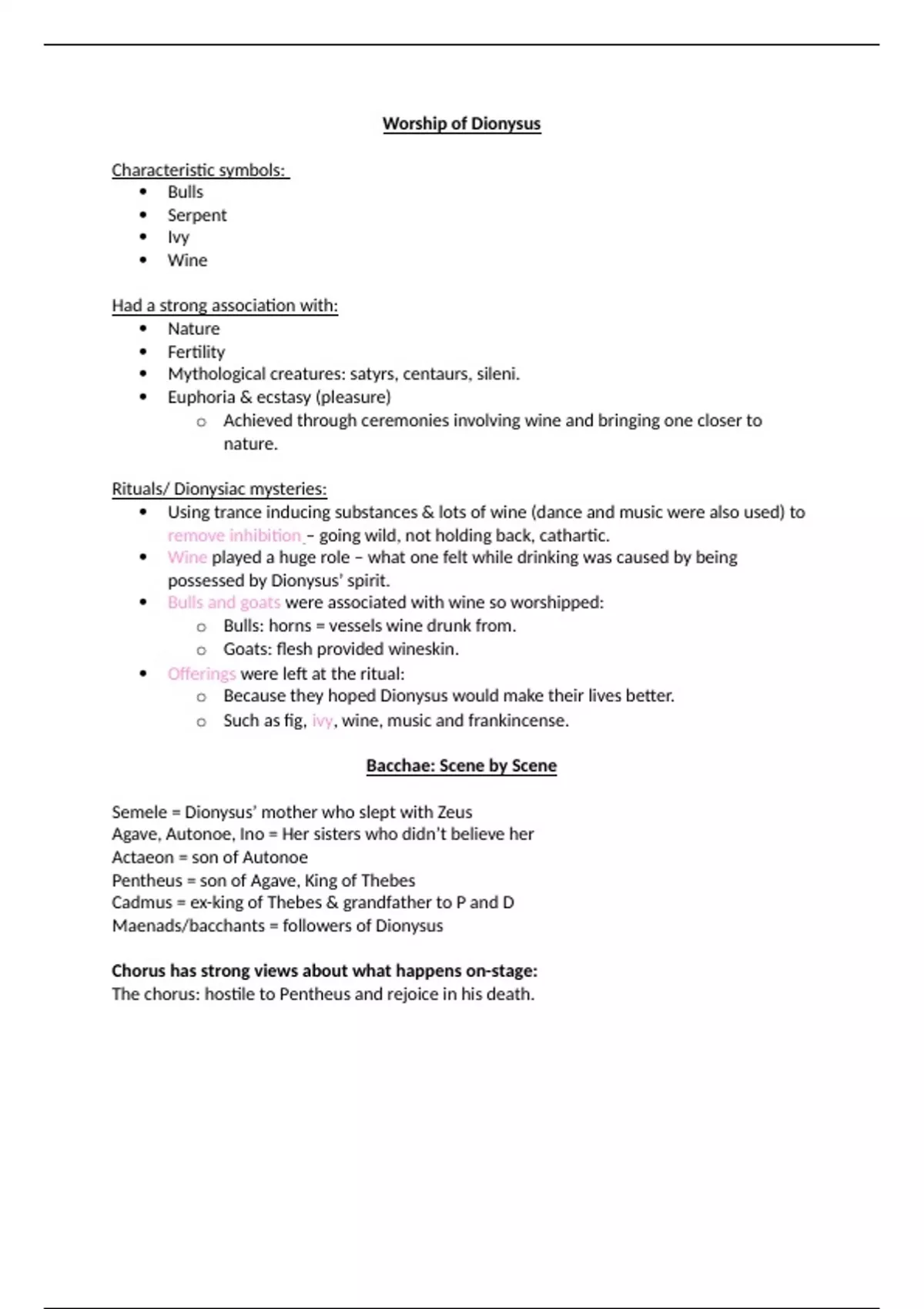 Worship of Dionysus

Characteristic symbols:
- Bulls
- Serpent
- Ivy
- Wine

Had a strong association with:
- Nature
- Fertility
- Mythological creatures: satyrs, centaurs, sileni.
- Euphoria & ecstasy (pleasure)
  - Achieved through ceremonies involving wine and bringing one closer to nature.

Rituals/ Dionysiac mysteries:
- Using trance inducing substances & lots of wine (dance and music were also used) to remove inhibition – going wild, not holding back, cathartic.
- Wine played a huge role – what one felt while drinking was caused by being possessed by Dionysus' spirit.
- Bulls and goats were associated with wine so worshipped:
  - Bulls: horns = vessels wine drunk from.
  - Goats: flesh provided wineskin.
- Offerings were left at the ritual:
  - Because they hoped Dionysus would make their lives better.
  - Such as fig, ivy, wine, music and frankincense.

Bacchae: Scene by Scene

Semele = Dionysus' mother who slept with Zeus
Agave, Autonoe, Ino = Her sisters who didn't believe her
Actaeon = son of Autonoe
Pentheus = son of Agave, King of Thebes
Cadmus = ex-king of Thebes & grandfather to P and D
Maenads/bacchants = followers of Dionysus

Chorus has strong views about what happens on-stage:
The chorus: hostile to Pentheus and rejoice in his death.